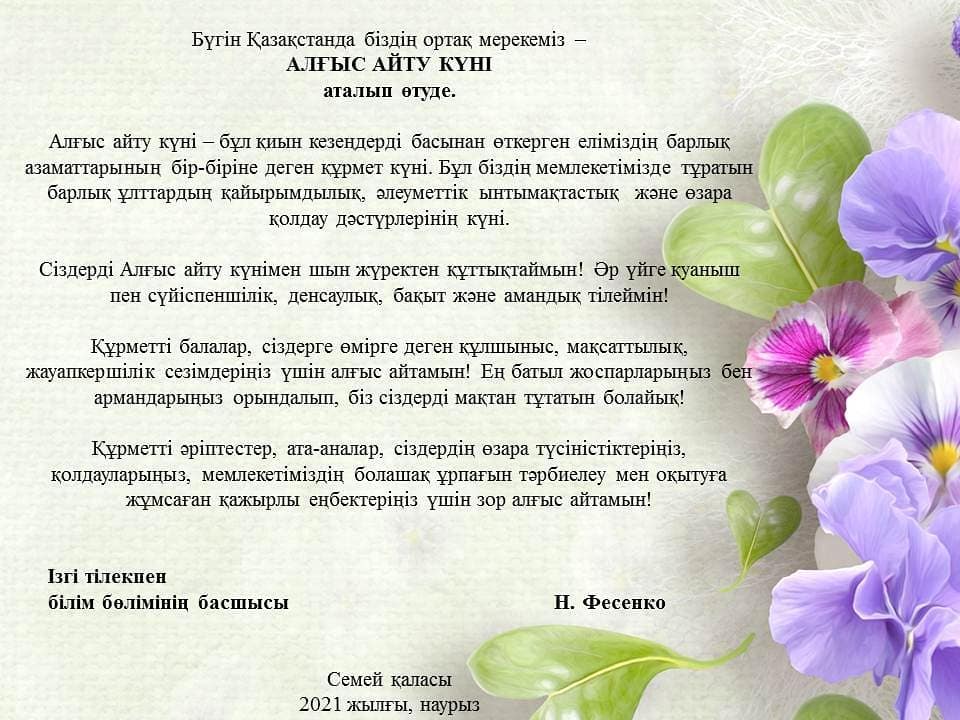 Бүгін Қазақстанда біздің ортақ мерекеміз –
АЛҒЫС АЙТУ КҮНІ
аталып өтуде.

Алғыс айту күні – бұл қиын кезеңдерді басынан өткерген еліміздің барлық азаматтарының бір-біріне деген құрмет күні. Бұл біздің мемлекетімізде тұратын барлық ұлттардың қайырымдылық, әлеуметтік ынтымақтастық және өзара қолдау дәстүрлерінің күні.

Сіздерді Алғыс айту күнімен шын жүректен құттықтаймын! Әр үйге қуаныш пен сүйіспеншілік, денсаулық, бақыт және амандық тілеймін!

Құрметті балалар, сіздерге өмірге деген құлшыныс, мақсаттылық, жауапкершілік сезімдеріңіз үшін алғыс айтамын! Ең батыл жоспарларыңыз бен армандарыңыз орындалып, біз сіздерді мақтан тұтатын болайық!

Құрметті әріптестер, ата-аналар, сіздердің өзара түсіністіктеріңіз, қолдауларыңыз, мемлекетіміздің болашақ ұрпағын тәрбиелеу мен оқытуға жұмсаған қажырлы еңбектеріңіз үшін зор алғыс айтамын!

Ізгі тілекпен
білім бөлімінің басшысы Н. Фесенко

Семей қаласы
2021 жылғы, наурыз